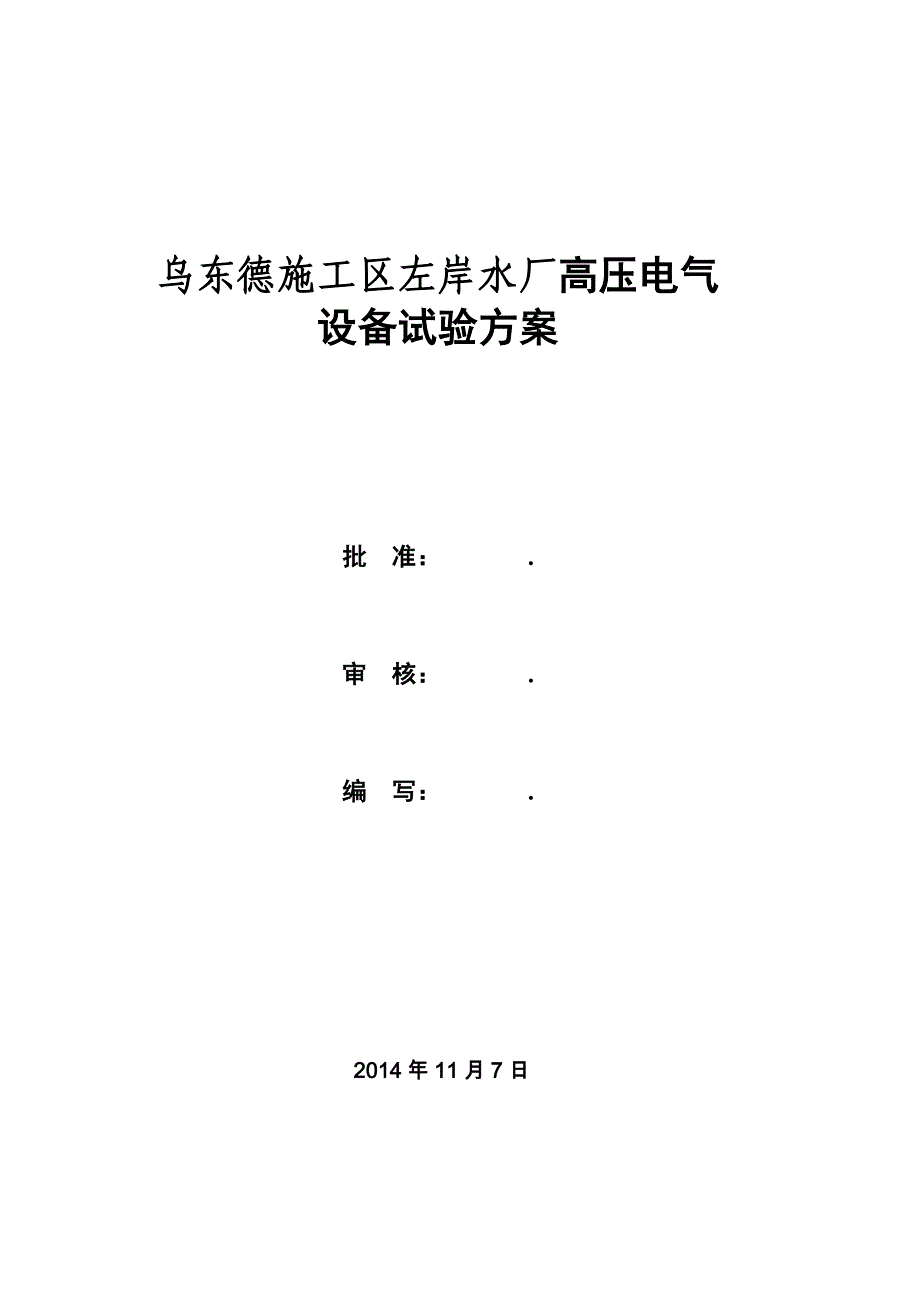 乌东德施工区左岸水厂高压电气设备试验方案

批 准： .

审 核： .

编 写： .

2014 年 11 月 7 日